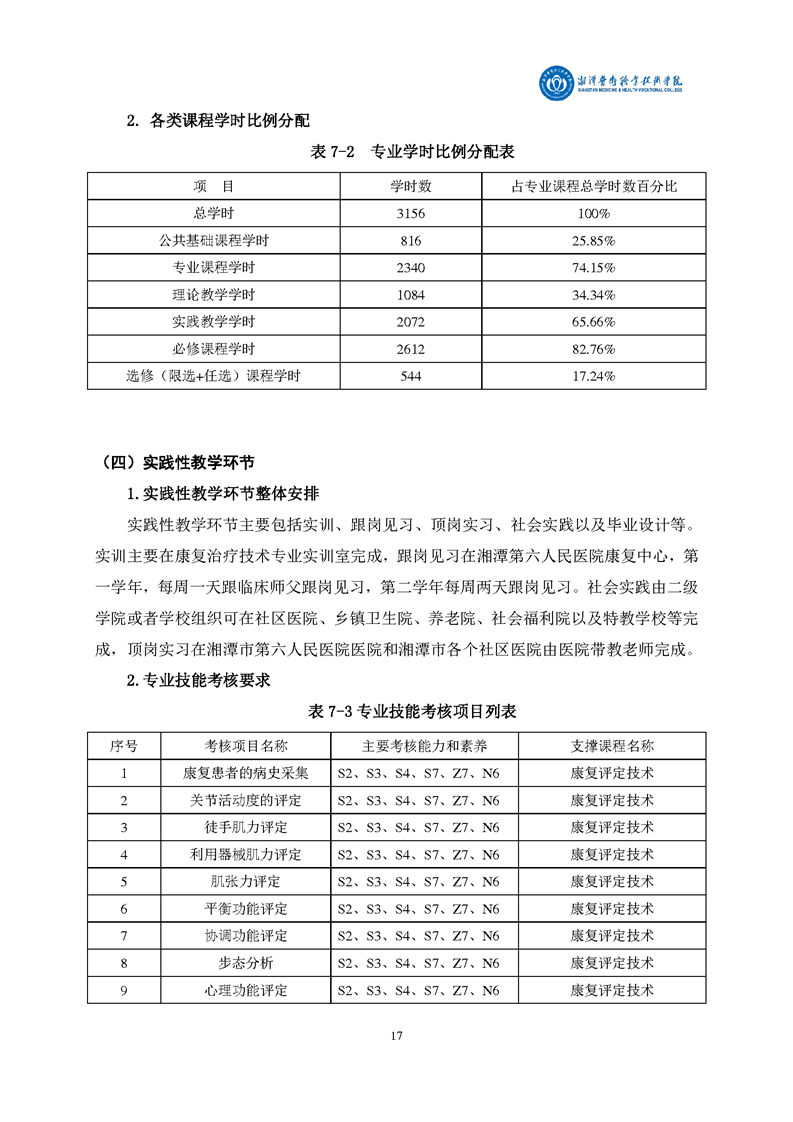 湘潭医卫职业技术学院
XIANGTAN MEDICINE & HEALTH VOCATIONAL COLLEGE

2. 各类课程学时比例分配

表 7-2 专业学时比例分配表

| 项 目 | 学时数 | 占专业课程总学时数百分比 |
|---|---|---|
| 总学时 | 3156 | 100% |
| 公共基础课程学时 | 816 | 25.85% |
| 专业课程学时 | 2340 | 74.15% |
| 理论教学学时 | 1084 | 34.34% |
| 实践教学学时 | 2072 | 65.66% |
| 必修课程学时 | 2612 | 82.76% |
| 选修（限选+任选）课程学时 | 544 | 17.24% |

（四）实践性教学环节

1.实践性教学环节整体安排

实践性教学环节主要包括实训、跟岗见习、顶岗实习、社会实践以及毕业设计等。实训主要在康复治疗技术专业实训室完成，跟岗见习在湘潭第六人民医院康复中心，第一学年，每周一天跟临床师父跟岗见习，第二学年每周两天跟岗见习。社会实践由二级学院或者学校组织可在社区医院、乡镇卫生院、养老院、社会福利院以及特教学校等完成，顶岗实习在湘潭市第六人民医院医院和湘潭市各个社区医院由医院带教老师完成。

2.专业技能考核要求

表 7-3 专业技能考核项目列表

| 序号 | 考核项目名称 | 主要考核能力和素养 | 支撑课程名称 |
|---|---|---|---|
| 1 | 康复患者的病史采集 | S2、S3、S4、S7、Z7、N6 | 康复评定技术 |
| 2 | 关节活动度的评定 | S2、S3、S4、S7、Z7、N6 | 康复评定技术 |
| 3 | 徒手肌力评定 | S2、S3、S4、S7、Z7、N6 | 康复评定技术 |
| 4 | 利用器械肌力评定 | S2、S3、S4、S7、Z7、N6 | 康复评定技术 |
| 5 | 肌张力评定 | S2、S3、S4、S7、Z7、N6 | 康复评定技术 |
| 6 | 平衡功能评定 | S2、S3、S4、S7、Z7、N6 | 康复评定技术 |
| 7 | 协调功能评定 | S2、S3、S4、S7、Z7、N6 | 康复评定技术 |
| 8 | 步态分析 | S2、S3、S4、S7、Z7、N6 | 康复评定技术 |
| 9 | 心理功能评定 | S2、S3、S4、S7、Z7、N6 | 康复评定技术 |

17